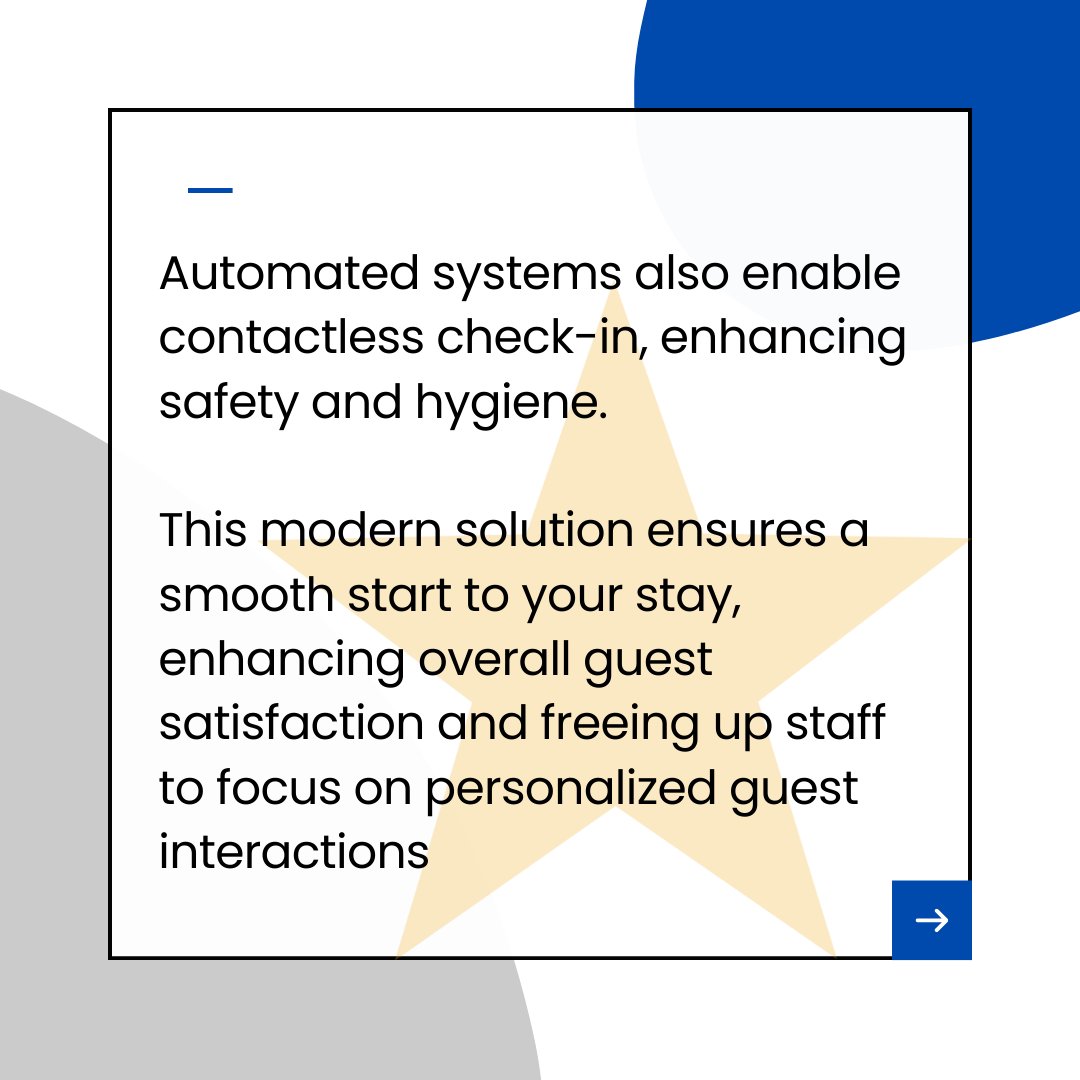 Automated systems also enable contactless check-in, enhancing safety and hygiene.

This modern solution ensures a smooth start to your stay, enhancing overall guest satisfaction and freeing up staff to focus on personalized guest interactions

→